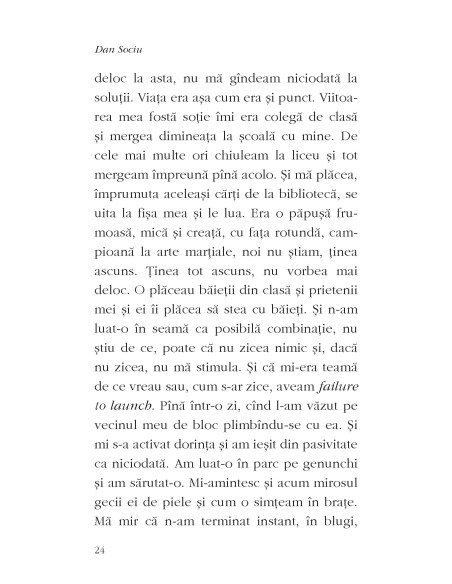 Dan Sociu

deloc la asta, nu mă gîndeam niciodată la soluții. Viața era așa cum era și punct. Viitoarea mea fostă soție îmi era colegă de clasă și mergea dimineața la școală cu mine. De cele mai multe ori chiuleam la liceu și tot mergeam împreună pînă acolo. Și mă plăcea, împrumuta aceleași cărți de la bibliotecă, se uita la fișa mea și le lua. Era o păpușă frumoasă, mică și creață, cu fața rotundă, campioană la arte marțiale, noi nu știam, ținea ascuns. Ținea tot ascuns, nu vorbea mai deloc. O plăceau băieții din clasă și prietenii mei și ei îi plăcea să stea cu băieți. Și n-am luat-o în seamă ca posibilă combinație, nu știu de ce, poate că nu zicea nimic și, dacă nu zicea, nu mă stimula. Și că mi-era teamă de ce vreau sau, cum s-ar zice, aveam failure to launch. Pînă într-o zi, cînd l-am văzut pe vecinul meu de bloc plimbîndu-se cu ea. Și mi s-a activat dorința și am ieșit din pasivitate ca niciodată. Am luat-o în parc pe genunchi și am sărutat-o. Mi-amintesc și acum mirosul gecii ei de piele și cum o simțeam în brațe. Mă mir că n-am terminat instant, în blugi,

24